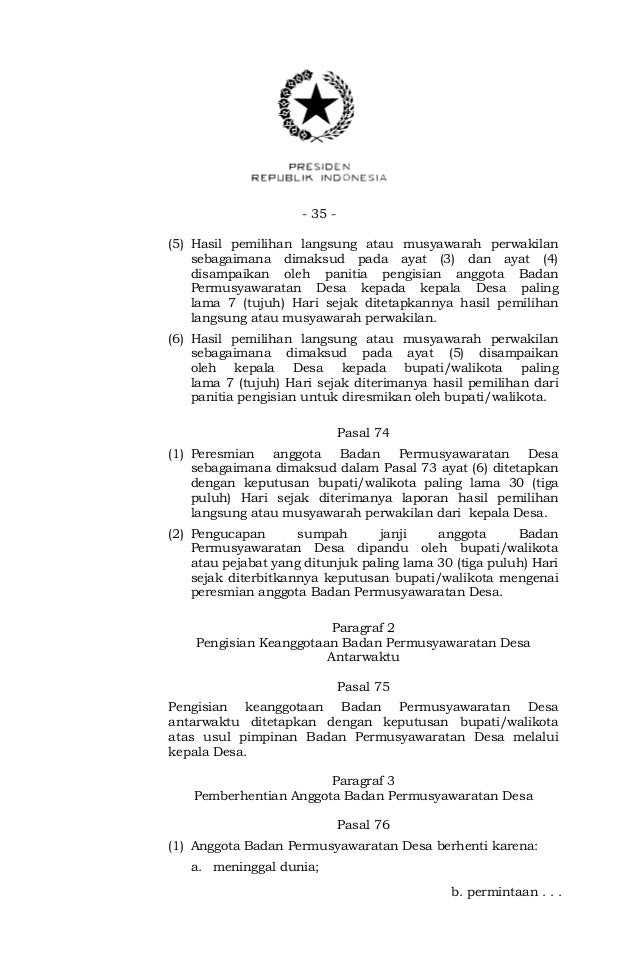 PRESIDEN
REPUBLIK INDONESIA

- 35 -

(5) Hasil pemilihan langsung atau musyawarah perwakilan sebagaimana dimaksud pada ayat (3) dan ayat (4) disampaikan oleh panitia pengisian anggota Badan Permusyawaratan Desa kepada kepala Desa paling lama 7 (tujuh) Hari sejak ditetapkannya hasil pemilihan langsung atau musyawarah perwakilan.

(6) Hasil pemilihan langsung atau musyawarah perwakilan sebagaimana dimaksud pada ayat (5) disampaikan oleh kepala Desa kepada bupati/walikota paling lama 7 (tujuh) Hari sejak diterimanya hasil pemilihan dari panitia pengisian untuk diresmikan oleh bupati/walikota.

Pasal 74

(1) Peresmian anggota Badan Permusyawaratan Desa sebagaimana dimaksud dalam Pasal 73 ayat (6) ditetapkan dengan keputusan bupati/walikota paling lama 30 (tiga puluh) Hari sejak diterimanya laporan hasil pemilihan langsung atau musyawarah perwakilan dari kepala Desa.

(2) Pengucapan sumpah janji anggota Badan Permusyawaratan Desa dipandu oleh bupati/walikota atau pejabat yang ditunjuk paling lama 30 (tiga puluh) Hari sejak diterbitkannya keputusan bupati/walikota mengenai peresmian anggota Badan Permusyawaratan Desa.

Paragraf 2
Pengisian Keanggotaan Badan Permusyawaratan Desa Antarwaktu

Pasal 75

Pengisian keanggotaan Badan Permusyawaratan Desa antarwaktu ditetapkan dengan keputusan bupati/walikota atas usul pimpinan Badan Permusyawaratan Desa melalui kepala Desa.

Paragraf 3
Pemberhentian Anggota Badan Permusyawaratan Desa

Pasal 76

(1) Anggota Badan Permusyawaratan Desa berhenti karena:
a. meninggal dunia;

b. permintaan . . .